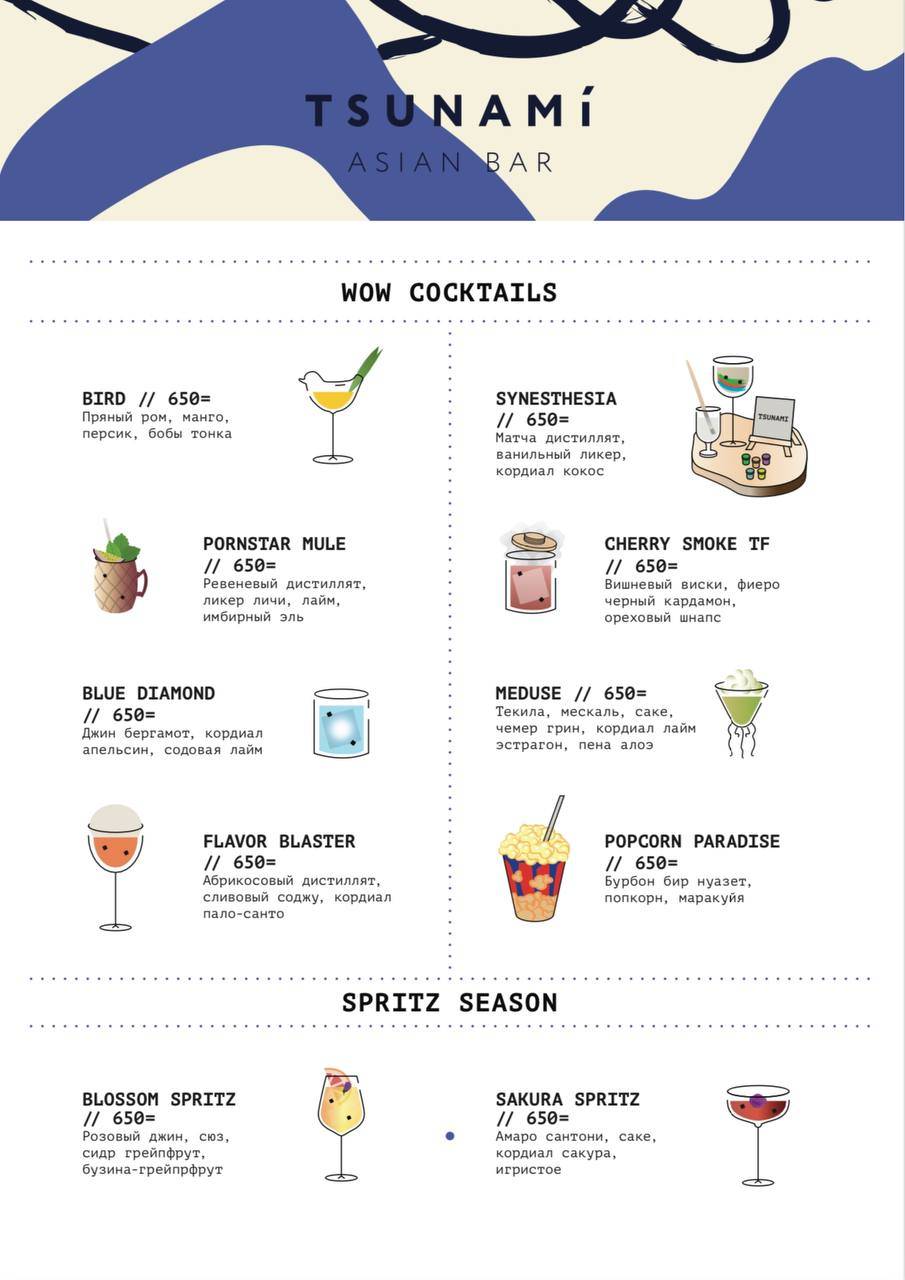 TSUNAMÍ
ASIAN BAR

WOW COCKTAILS

BIRD // 650=
Пряный ром, манго, персик, бобы тонка

PORNSTAR MULE // 650=
Ревеневый дистиллят, ликер личи, лайм, имбирный эль

BLUE DIAMOND // 650=
Джин бергамот, кордиал апельсин, содовая лайм

FLAVOR BLASTER // 650=
Абрикосовый дистиллят, сливовый соджу, кордиал пало-санто

SYNESTHESIA // 650=
Матча дистиллят, ванильный ликер, кордиал кокос

TSUNAMI

CHERRY SMOKE TF // 650=
Вишневый виски, фиеро черный кардамон, ореховый шнапс

MEDUSE // 650=
Текила, мескаль, саке, чемер грин, кордиал лайм эстрагон, пена алоэ

POPCORN PARADISE // 650=
Бурбон бир нуазет, попкорн, маракуйя

SPRITZ SEASON

BLOSSOM SPRITZ // 650=
Розовый джин, сюз, сидр грейпфрут, бузина-грейпрфрут

SAKURA SPRITZ // 650=
Амаро сантони, саке, кордиал сакура, игристое